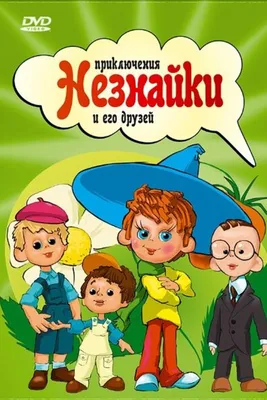 DVD VIDEO

приключения
Незнайки
и его друзей